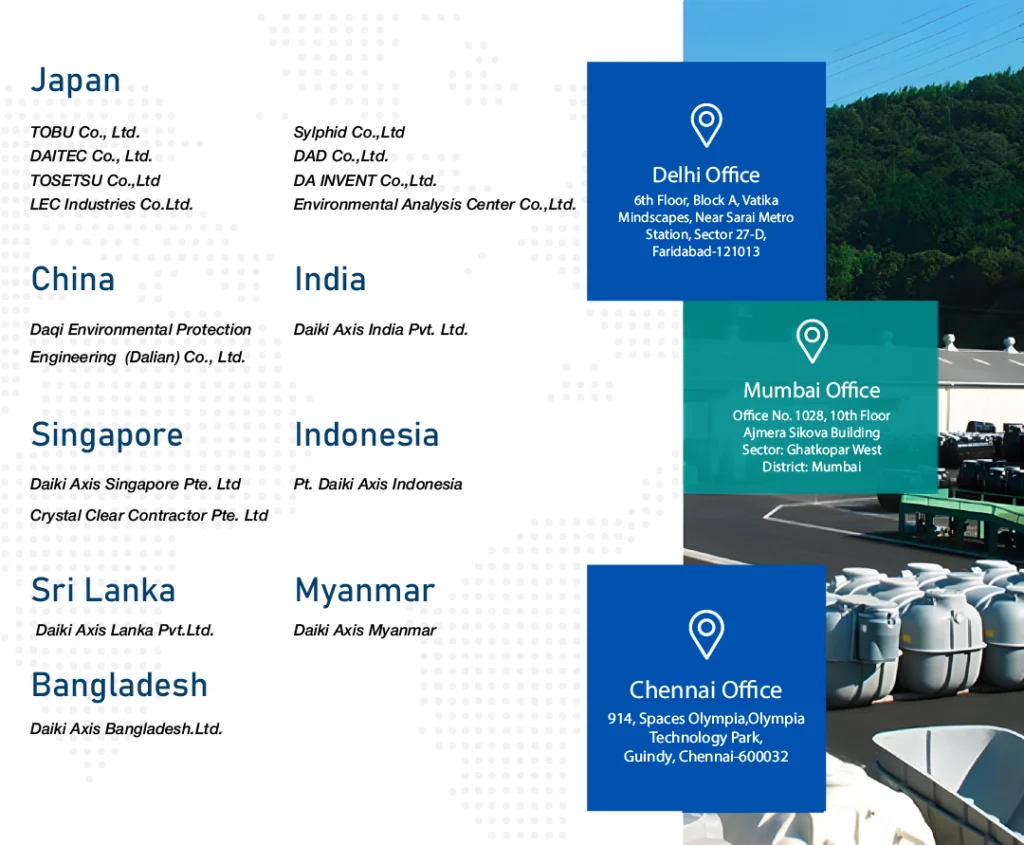 Japan

TOBU Co., Ltd.
DAITEC Co., Ltd.
TOSETSU Co.,Ltd
LEC Industries Co.Ltd.

Sylphid Co.,Ltd
DAD Co.,Ltd.
DA INVENT Co.,Ltd.
Environmental Analysis Center Co.,Ltd.

China

Daqi Environmental Protection Engineering (Dalian) Co., Ltd.

India

Daiki Axis India Pvt. Ltd.

Singapore

Daiki Axis Singapore Pte. Ltd
Crystal Clear Contractor Pte. Ltd

Indonesia

Pt. Daiki Axis Indonesia

Sri Lanka

Daiki Axis Lanka Pvt.Ltd.

Myanmar

Daiki Axis Myanmar

Bangladesh

Daiki Axis Bangladesh.Ltd.

Delhi Office
6th Floor, Block A, Vatika Mindscapes, Near Sarai Metro Station, Sector 27-D, Faridabad-121013

Mumbai Office
Office No. 1028, 10th Floor
Ajmera Sikova Building
Sector: Ghatkopar West
District: Mumbai

Chennai Office
914, Spaces Olympia,Olympia Technology Park,
Guindy, Chennai-600032